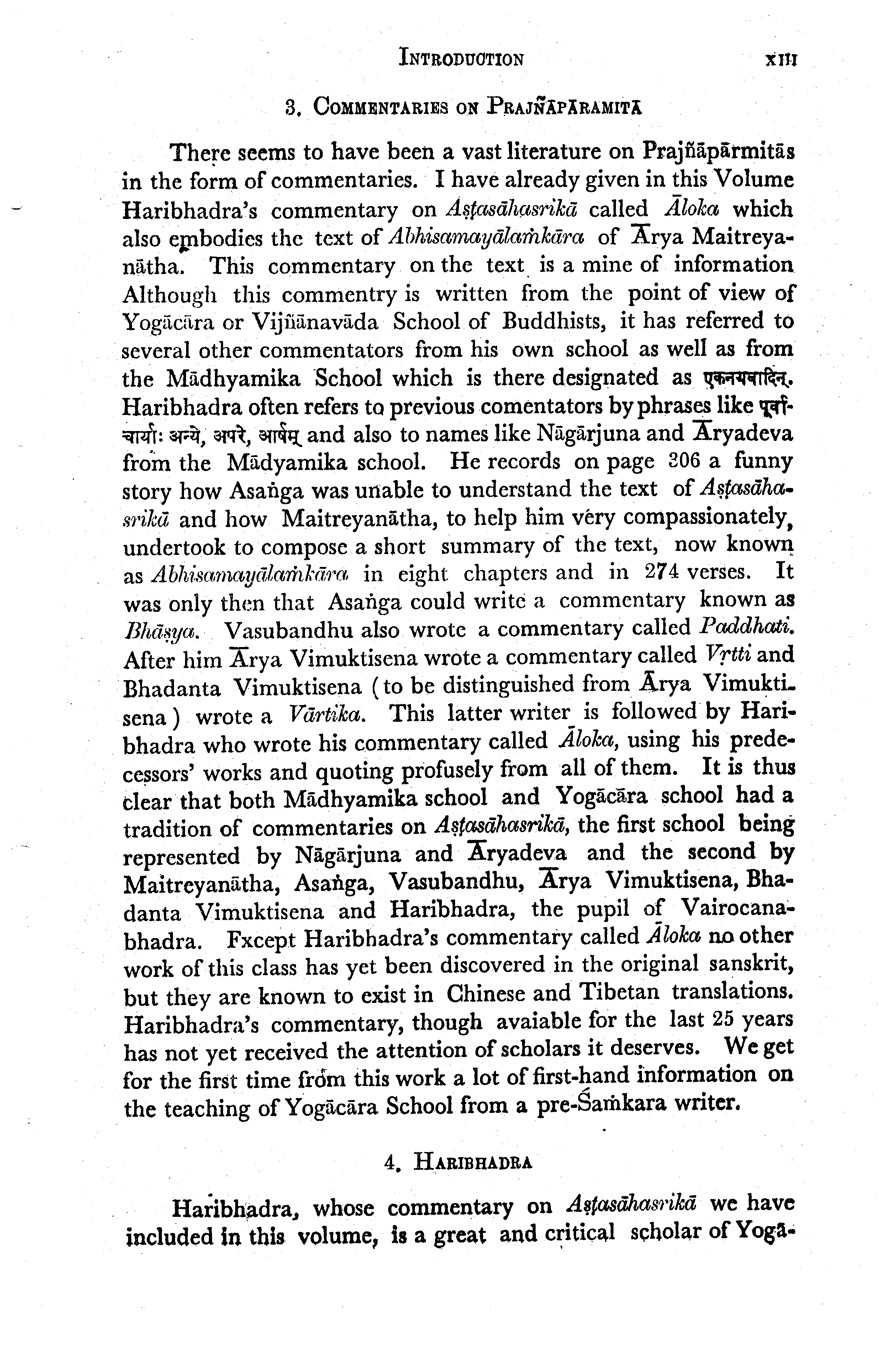 INTRODUCTION xiii

3. COMMENTARIES ON PRAJÑĀPĀRAMITĀ

There seems to have been a vast literature on Prajñāpārmitās in the form of commentaries. I have already given in this Volume Haribhadra's commentary on Aṣṭasāhasrikā called Āloka which also embodies the text of Abhisamayālaṁkāra of Ārya Maitreyanātha. This commentary on the text is a mine of information Although this commentry is written from the point of view of Yogācāra or Vijñānavāda School of Buddhists, it has referred to several other commentators from his own school as well as from the Mādhyamika School which is there designated as एकनयवादिन्. Haribhadra often refers to previous comentators by phrases like पूर्वाचार्याः अन्ये, अपरे, आर्षम् and also to names like Nāgārjuna and Āryadeva from the Mādyamika school. He records on page 306 a funny story how Asaṅga was unable to understand the text of Aṣṭasāhasrikā and how Maitreyanātha, to help him very compassionately, undertook to compose a short summary of the text, now known as Abhisamayālaṁkāra in eight chapters and in 274 verses. It was only then that Asaṅga could write a commentary known as Bhāṣya. Vasubandhu also wrote a commentary called Paddhati. After him Ārya Vimuktisena wrote a commentary called Vṛtti and Bhadanta Vimuktisena (to be distinguished from Ārya Vimuktisena) wrote a Vārtika. This latter writer is followed by Haribhadra who wrote his commentary called Āloka, using his predecessors' works and quoting profusely from all of them. It is thus clear that both Mādhyamika school and Yogācāra school had a tradition of commentaries on Aṣṭasāhasrikā, the first school being represented by Nāgārjuna and Āryadeva and the second by Maitreyanātha, Asaṅga, Vasubandhu, Ārya Vimuktisena, Bhadanta Vimuktisena and Haribhadra, the pupil of Vairocanabhadra. Fxcept Haribhadra's commentary called Āloka no other work of this class has yet been discovered in the original sanskrit, but they are known to exist in Chinese and Tibetan translations. Haribhadra's commentary, though avaiable for the last 25 years has not yet received the attention of scholars it deserves. We get for the first time from this work a lot of first-hand information on the teaching of Yogācāra School from a pre-Śaṁkara writer.

4. HARIBHADRA

Haribhadra, whose commentary on Aṣṭasāhasrikā we have included in this volume, is a great and critical scholar of Yogā-